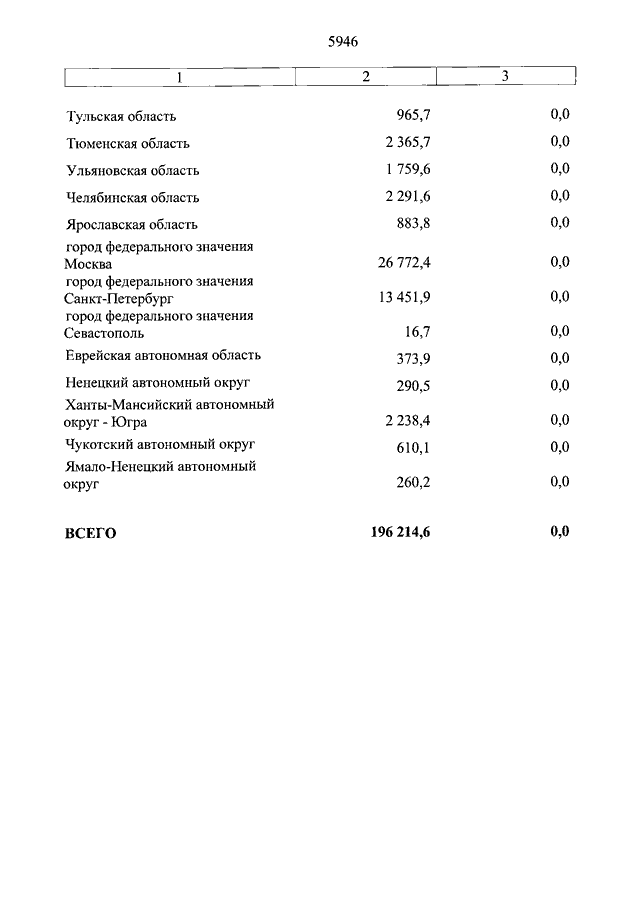 5946

| 1 | 2 | 3 |
|---|---|---|
| Тульская область | 965,7 | 0,0 |
| Тюменская область | 2 365,7 | 0,0 |
| Ульяновская область | 1 759,6 | 0,0 |
| Челябинская область | 2 291,6 | 0,0 |
| Ярославская область | 883,8 | 0,0 |
| город федерального значения Москва | 26 772,4 | 0,0 |
| город федерального значения Санкт-Петербург | 13 451,9 | 0,0 |
| город федерального значения Севастополь | 16,7 | 0,0 |
| Еврейская автономная область | 373,9 | 0,0 |
| Ненецкий автономный округ | 290,5 | 0,0 |
| Ханты-Мансийский автономный округ - Югра | 2 238,4 | 0,0 |
| Чукотский автономный округ | 610,1 | 0,0 |
| Ямало-Ненецкий автономный округ | 260,2 | 0,0 |
| **ВСЕГО** | **196 214,6** | **0,0** |